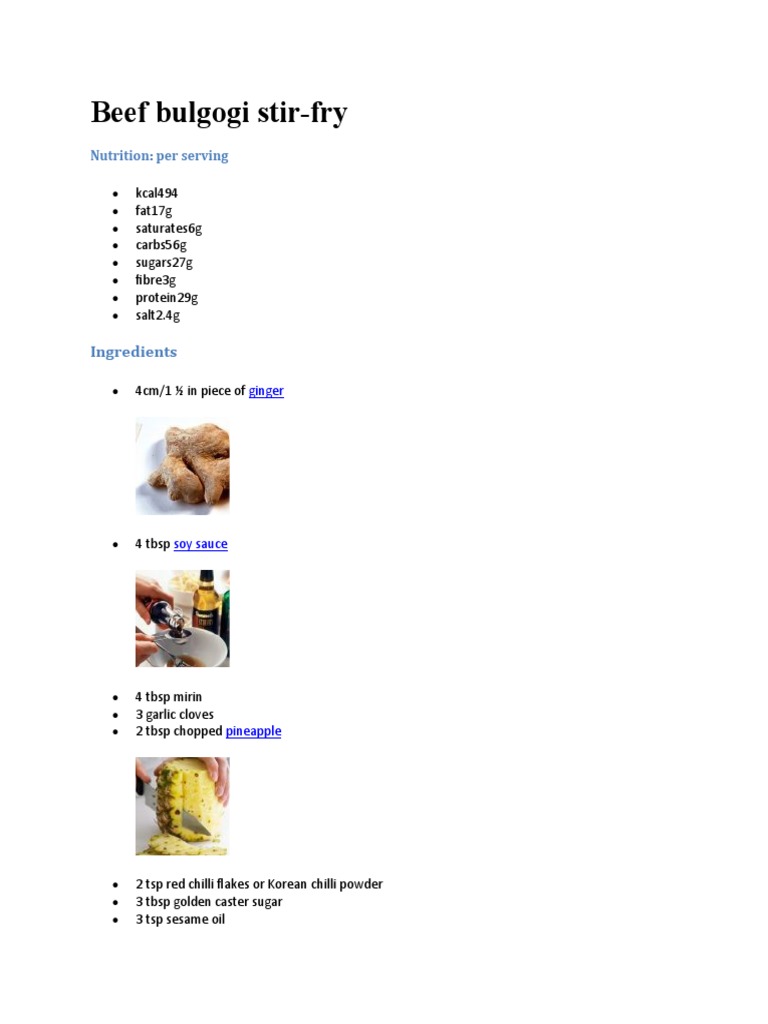 Beef bulgogi stir-fry

Nutrition: per serving

- kcal494
- fat17g
- saturates6g
- carbs56g
- sugars27g
- fibre3g
- protein29g
- salt2.4g

Ingredients

- 4cm/1 ½ in piece of ginger
- 4 tbsp soy sauce
- 4 tbsp mirin
- 3 garlic cloves
- 2 tbsp chopped pineapple
- 2 tsp red chilli flakes or Korean chilli powder
- 3 tbsp golden caster sugar
- 3 tsp sesame oil